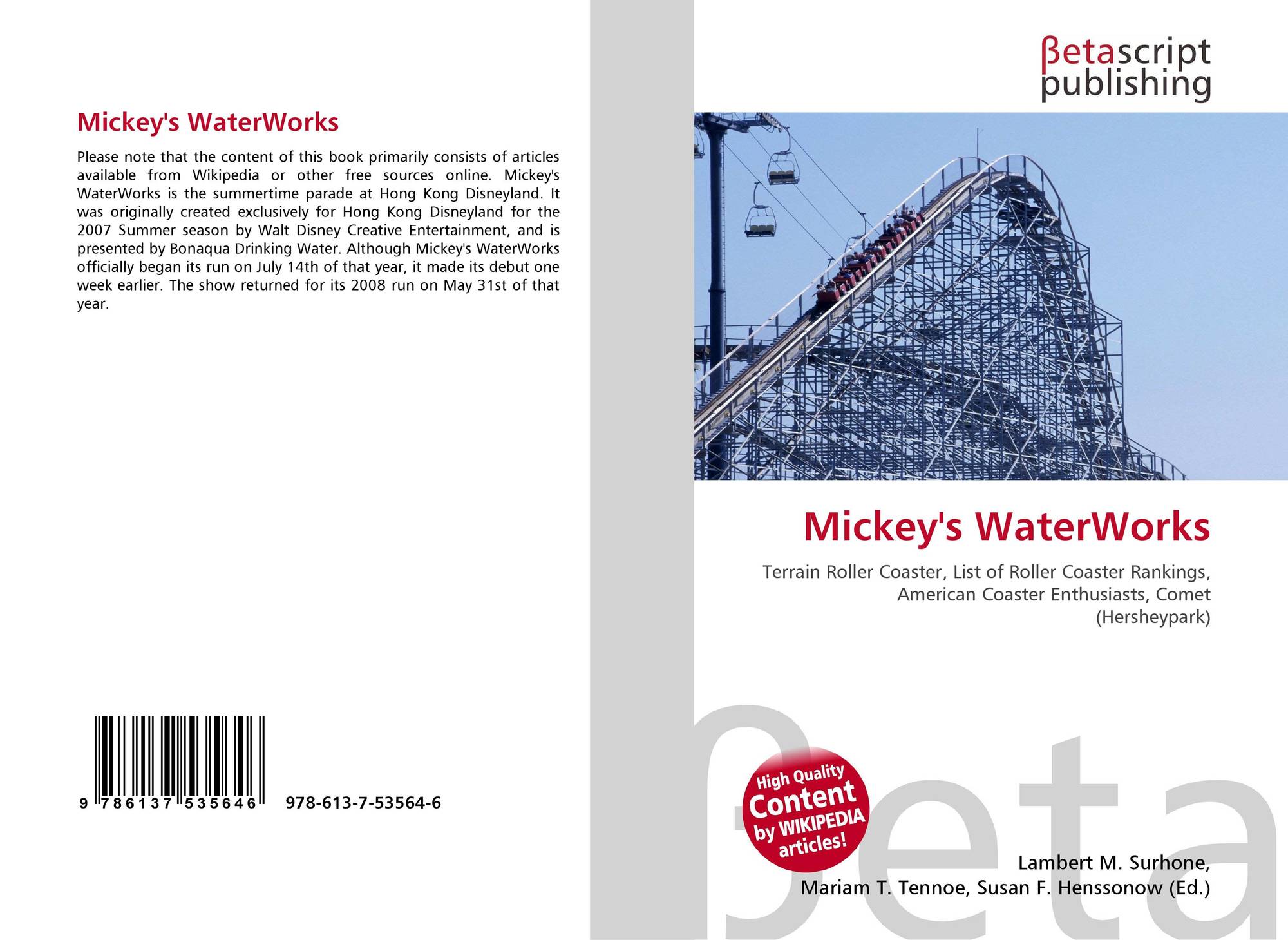 Mickey's WaterWorks

Please note that the content of this book primarily consists of articles available from Wikipedia or other free sources online. Mickey's WaterWorks is the summertime parade at Hong Kong Disneyland. It was originally created exclusively for Hong Kong Disneyland for the 2007 Summer season by Walt Disney Creative Entertainment, and is presented by Bonaqua Drinking Water. Although Mickey's WaterWorks officially began its run on July 14th of that year, it made its debut one week earlier. The show returned for its 2008 run on May 31st of that year.

9 786137 535646 978-613-7-53564-6

βetascript
publishing

Mickey's WaterWorks

Terrain Roller Coaster, List of Roller Coaster Rankings, American Coaster Enthusiasts, Comet (Hersheypark)

High Quality
Content
by WIKIPEDIA
articles!

Lambert M. Surhone,
Mariam T. Tennoe, Susan F. Henssonow (Ed.)

βeta